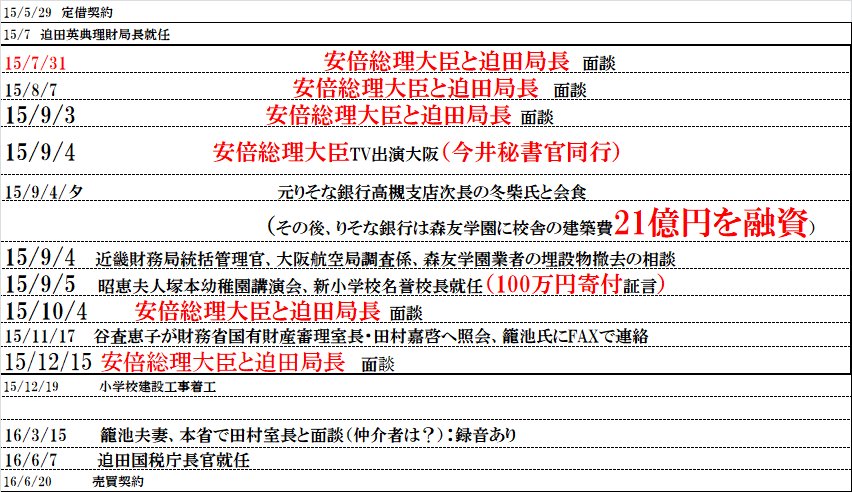 15/5/29 定借契約

15/7 迫田英典理財局長就任

15/7/31 安倍総理大臣と迫田局長 面談

15/8/7 安倍総理大臣と迫田局長 面談

15/9/3 安倍総理大臣と迫田局長 面談

15/9/4 安倍総理大臣TV出演大阪（今井秘書官同行）

15/9/4/夕 元りそな銀行高槻支店次長の冬柴氏と会食

（その後、りそな銀行は森友学園に校舎の建築費21億円を融資）

15/9/4 近畿財務局統括管理官、大阪航空局調査係、森友学園業者の埋設物撤去の相談

15/9/5 昭恵夫人塚本幼稚園講演会、新小学校名誉校長就任（100万円寄付証言）

15/10/4 安倍総理大臣と迫田局長 面談

15/11/17 谷査恵子が財務省国有財産審理室長・田村嘉啓へ照会、籠池氏にFAXで連絡

15/12/15 安倍総理大臣と迫田局長 面談

15/12/19 小学校建設工事着工

16/3/15 籠池夫妻、本省で田村室長と面談（仲介者は？）：録音あり

16/6/7 迫田国税庁長官就任

16/6/20 売買契約